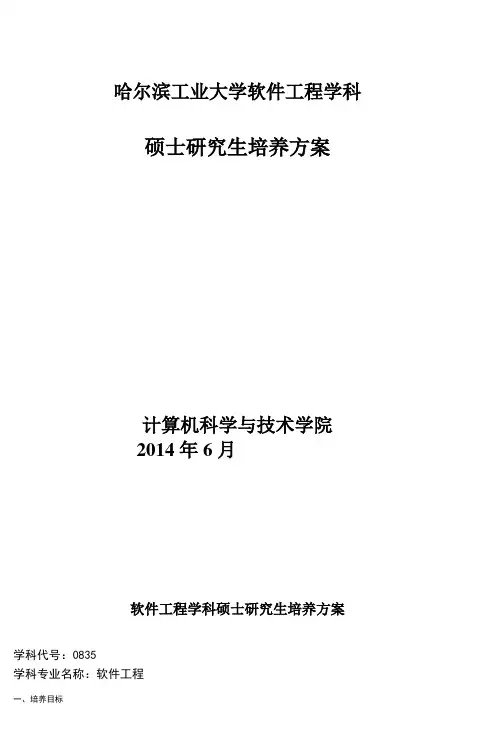 哈尔滨工业大学软件工程学科

硕士研究生培养方案

计算机科学与技术学院
2014年6月

软件工程学科硕士研究生培养方案

学科代号：0835
学科专业名称：软件工程

一、培养目标